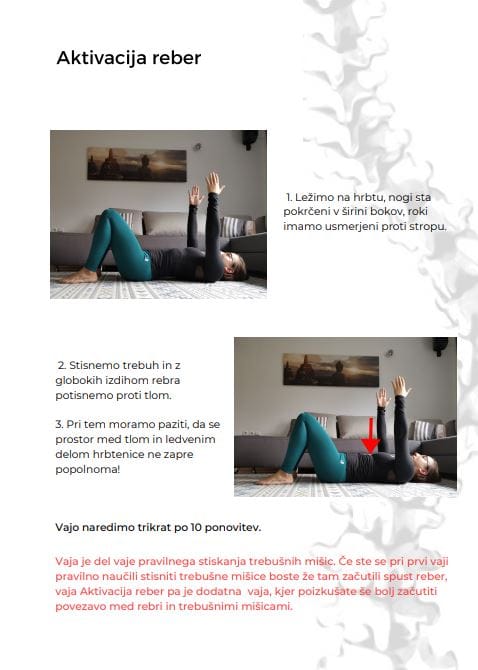 Aktivacija reber

1. Ležimo na hrbtu, nogi sta pokrčeni v širini bokov, roki imamo usmerjeni proti stropu.

2. Stisnemo trebuh in z globokih izdihom rebra potisnemo proti tlom.

3. Pri tem moramo paziti, da se prostor med tlom in ledvenim delom hrbtenice ne zapre popolnoma!

Vajo naredimo trikrat po 10 ponovitev.

Vaja je del vaje pravilnega stiskanja trebušnih mišic. Če ste se pri prvi vaji pravilno naučili stisniti trebušne mišice boste že tam začutili spust reber, vaja Aktivacija reber pa je dodatna vaja, kjer poizkušate še bolj začutiti povezavo med rebri in trebušnimi mišicami.